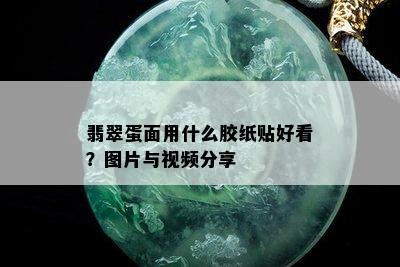 翡翠蛋面用什么胶纸贴好看？图片与视频分享